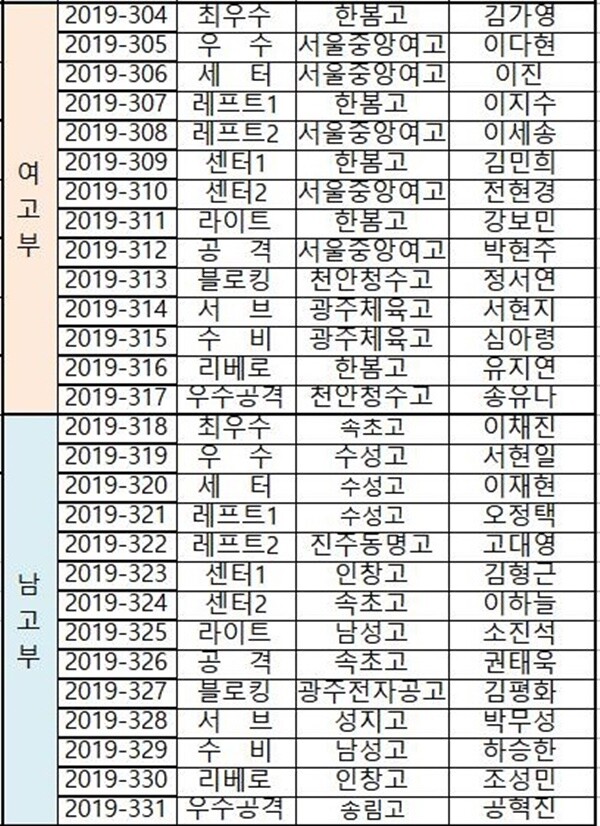 | | | | | |
|---|---|---|---|---|
| 여고부 | 2019-304 | 최우수 | 한봄고 | 김가영 |
| | 2019-305 | 우 수 | 서울중앙여고 | 이다현 |
| | 2019-306 | 세 터 | 서울중앙여고 | 이진 |
| | 2019-307 | 레프트1 | 한봄고 | 이지수 |
| | 2019-308 | 레프트2 | 서울중앙여고 | 이세송 |
| | 2019-309 | 센터1 | 한봄고 | 김민희 |
| | 2019-310 | 센터2 | 서울중앙여고 | 전현경 |
| | 2019-311 | 라이트 | 한봄고 | 강보민 |
| | 2019-312 | 공 격 | 서울중앙여고 | 박현주 |
| | 2019-313 | 블로킹 | 천안청수고 | 정서연 |
| | 2019-314 | 서 브 | 광주체육고 | 서현지 |
| | 2019-315 | 수 비 | 광주체육고 | 심아령 |
| | 2019-316 | 리베로 | 한봄고 | 유지연 |
| | 2019-317 | 우수공격 | 천안청수고 | 송유나 |
| 남고부 | 2019-318 | 최우수 | 속초고 | 이채진 |
| | 2019-319 | 우 수 | 수성고 | 서현일 |
| | 2019-320 | 세 터 | 수성고 | 이재현 |
| | 2019-321 | 레프트1 | 수성고 | 오정택 |
| | 2019-322 | 레프트2 | 진주동명고 | 고대영 |
| | 2019-323 | 센터1 | 인창고 | 김형근 |
| | 2019-324 | 센터2 | 속초고 | 이하늘 |
| | 2019-325 | 라이트 | 남성고 | 소진석 |
| | 2019-326 | 공 격 | 속초고 | 권태욱 |
| | 2019-327 | 블로킹 | 광주전자공고 | 김평화 |
| | 2019-328 | 서 브 | 성지고 | 박무성 |
| | 2019-329 | 수 비 | 남성고 | 하승한 |
| | 2019-330 | 리베로 | 인창고 | 조성민 |
| | 2019-331 | 우수공격 | 송림고 | 공혁진 |